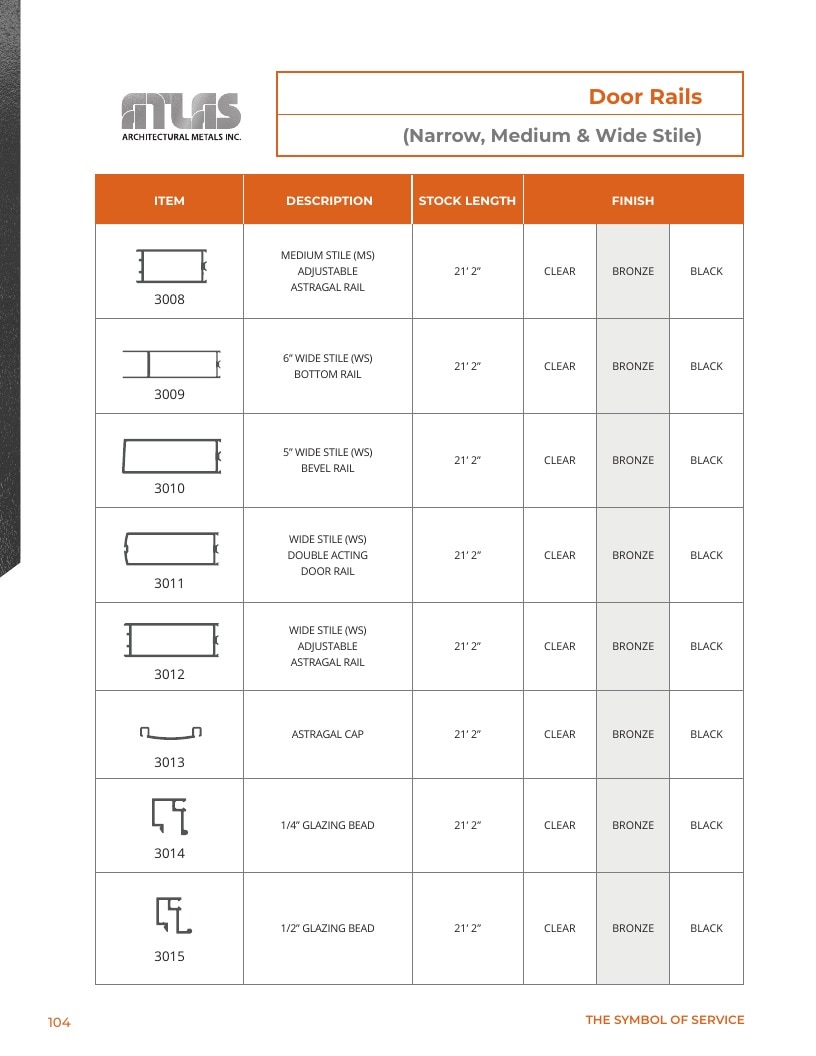 ATLAS
ARCHITECTURAL METALS INC.

Door Rails

(Narrow, Medium & Wide Stile)

| ITEM | DESCRIPTION | STOCK LENGTH | FINISH | | |
|---|---|---|---|---|---|
| 3008 | MEDIUM STILE (MS) ADJUSTABLE ASTRAGAL RAIL | 21' 2" | CLEAR | BRONZE | BLACK |
| 3009 | 6" WIDE STILE (WS) BOTTOM RAIL | 21' 2" | CLEAR | BRONZE | BLACK |
| 3010 | 5" WIDE STILE (WS) BEVEL RAIL | 21' 2" | CLEAR | BRONZE | BLACK |
| 3011 | WIDE STILE (WS) DOUBLE ACTING DOOR RAIL | 21' 2" | CLEAR | BRONZE | BLACK |
| 3012 | WIDE STILE (WS) ADJUSTABLE ASTRAGAL RAIL | 21' 2" | CLEAR | BRONZE | BLACK |
| 3013 | ASTRAGAL CAP | 21' 2" | CLEAR | BRONZE | BLACK |
| 3014 | 1/4" GLAZING BEAD | 21' 2" | CLEAR | BRONZE | BLACK |
| 3015 | 1/2" GLAZING BEAD | 21' 2" | CLEAR | BRONZE | BLACK |

104

THE SYMBOL OF SERVICE